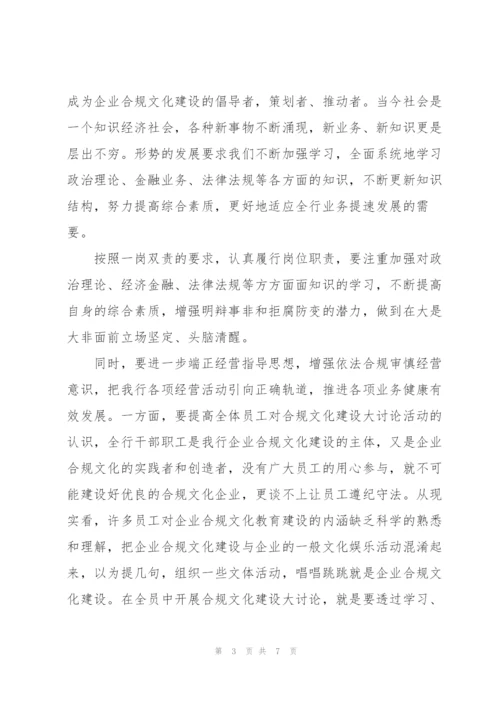 成为企业合规文化建设的倡导者，策划者、推动者。当今社会是一个知识经济社会，各种新事物不断涌现，新业务、新知识更是层出不穷。形势的发展要求我们不断加强学习，全面系统地学习政治理论、金融业务、法律法规等各方面的知识，不断更新知识结构，努力提高综合素质，更好地适应全行业务提速发展的需要。

按照一岗双责的要求，认真履行岗位职责，要注重加强对政治理论、经济金融、法律法规等方方面面知识的学习，不断提高自身的综合素质，增强明辩事非和拒腐防变的潜力，做到在大是大非面前立场坚定、头脑清醒。

同时，要进一步端正经营指导思想，增强依法合规审慎经营意识，把我行各项经营活动引向正确轨道，推进各项业务健康有效发展。一方面，要提高全体员工对合规文化建设大讨论活动的认识，全行干部职工是我行企业合规文化建设的主体，又是企业合规文化的实践者和创造者，没有广大员工的用心参与，就不可能建设好优良的合规文化企业，更谈不上让员工遵纪守法。从现实看，许多员工对企业合规文化教育建设的内涵缺乏科学的熟悉和理解，把企业合规文化建设与企业的一般文化娱乐活动混淆起来，以为提几句，组织一些文体活动，唱唱跳跳就是企业合规文化建设。在全员中开展合规文化建设大讨论，就是要透过学习、

第 3 页 共 7 页